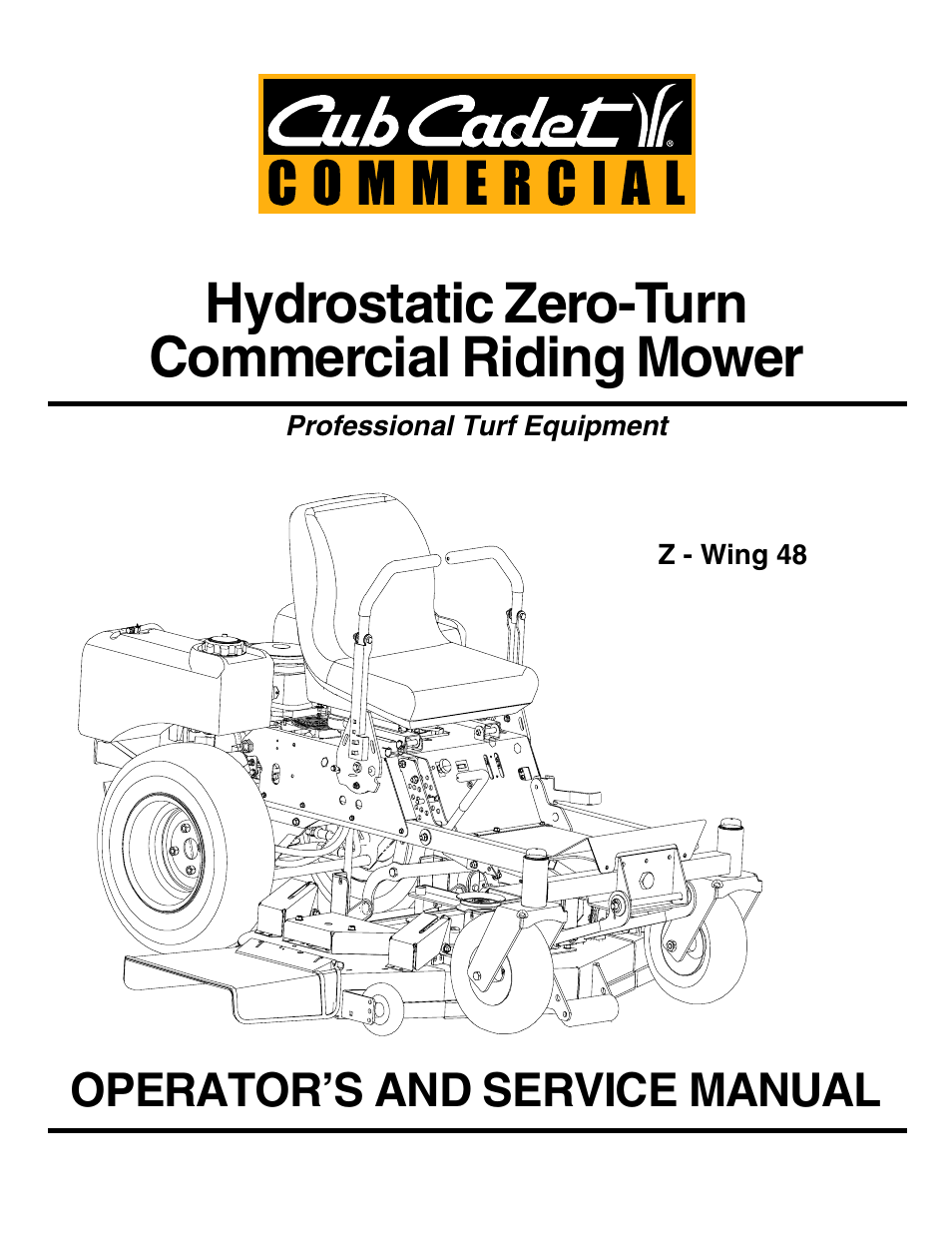 Cub Cadet®
COMMERCIAL

Hydrostatic Zero-Turn Commercial Riding Mower

Professional Turf Equipment

Z - Wing 48

OPERATOR'S AND SERVICE MANUAL